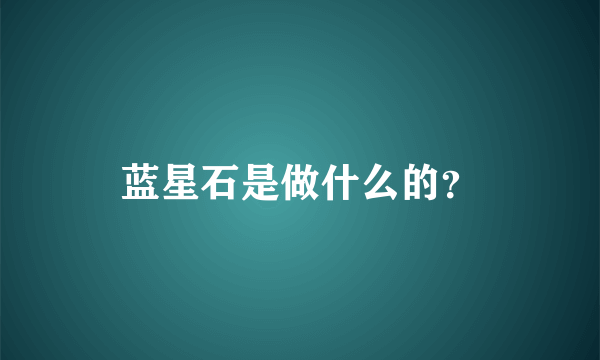 蓝星石是做什么的?